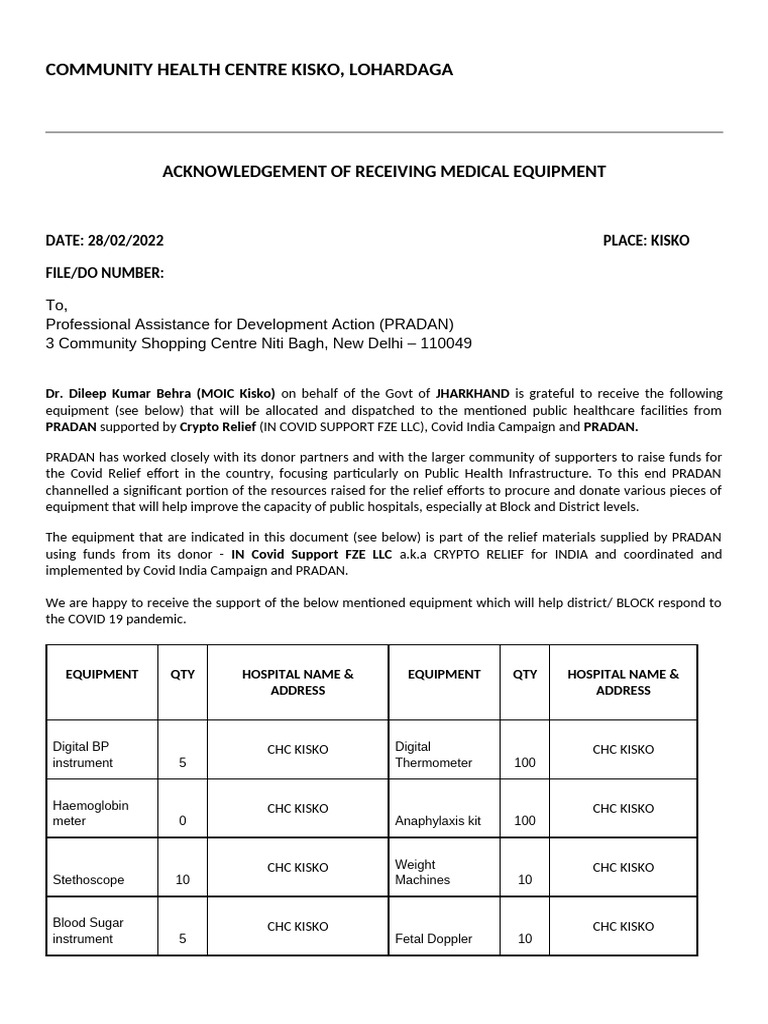 COMMUNITY HEALTH CENTRE KISKO, LOHARDAGA

ACKNOWLEDGEMENT OF RECEIVING MEDICAL EQUIPMENT

DATE: 28/02/2022 PLACE: KISKO

FILE/DO NUMBER:

To,
Professional Assistance for Development Action (PRADAN)
3 Community Shopping Centre Niti Bagh, New Delhi – 110049

Dr. Dileep Kumar Behra (MOIC Kisko) on behalf of the Govt of JHARKHAND is grateful to receive the following equipment (see below) that will be allocated and dispatched to the mentioned public healthcare facilities from PRADAN supported by Crypto Relief (IN COVID SUPPORT FZE LLC), Covid India Campaign and PRADAN.

PRADAN has worked closely with its donor partners and with the larger community of supporters to raise funds for the Covid Relief effort in the country, focusing particularly on Public Health Infrastructure. To this end PRADAN channelled a significant portion of the resources raised for the relief efforts to procure and donate various pieces of equipment that will help improve the capacity of public hospitals, especially at Block and District levels.

The equipment that are indicated in this document (see below) is part of the relief materials supplied by PRADAN using funds from its donor - IN Covid Support FZE LLC a.k.a CRYPTO RELIEF for INDIA and coordinated and implemented by Covid India Campaign and PRADAN.

We are happy to receive the support of the below mentioned equipment which will help district/ BLOCK respond to the COVID 19 pandemic.

| EQUIPMENT | QTY | HOSPITAL NAME & ADDRESS | EQUIPMENT | QTY | HOSPITAL NAME & ADDRESS |
|---|---|---|---|---|---|
| Digital BP instrument | 5 | CHC KISKO | Digital Thermometer | 100 | CHC KISKO |
| Haemoglobin meter | 0 | CHC KISKO | Anaphylaxis kit | 100 | CHC KISKO |
| Stethoscope | 10 | CHC KISKO | Weight Machines | 10 | CHC KISKO |
| Blood Sugar instrument | 5 | CHC KISKO | Fetal Doppler | 10 | CHC KISKO |